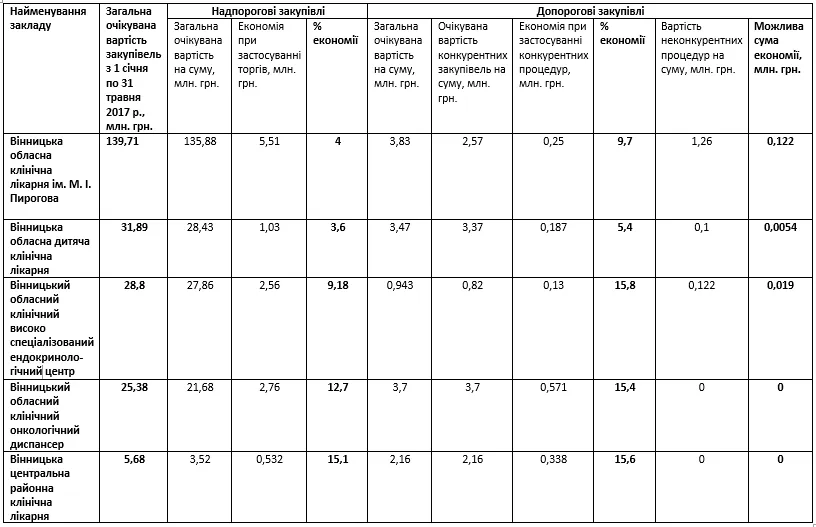 | Найменування закладу | Загальна очікувана вартість закупівель з 1 січня по 31 травня 2017 р., млн. грн. | Надпорогові закупівлі | | | Допорогові закупівлі | | | | | |
|---|---|---|---|---|---|---|---|---|---|---|
| | | Загальна очікувана вартість на суму, млн. грн. | Економія при застосуванні торгів, млн. грн. | % економії | Загальна очікувана вартість на суму, млн. грн. | Очікувана вартість конкурентних закупівель на суму, млн. грн. | Економія при застосуванні конкурентних процедур, млн. грн. | % економії | Вартість неконкурентних процедур на суму, млн. грн. | Можлива сума економії, млн. грн. |
| Вінницька обласна клінічна лікарня ім. М. І. Пирогова | 139,71 | 135,88 | 5,51 | 4 | 3,83 | 2,57 | 0,25 | 9,7 | 1,26 | 0,122 |
| Вінницька обласна дитяча клінічна лікарня | 31,89 | 28,43 | 1,03 | 3,6 | 3,47 | 3,37 | 0,187 | 5,4 | 0,1 | 0,0054 |
| Вінницький обласний клінічний високо спеціалізований ендокринологічний центр | 28,8 | 27,86 | 2,56 | 9,18 | 0,943 | 0,82 | 0,13 | 15,8 | 0,122 | 0,019 |
| Вінницький обласний клінічний онкологічний диспансер | 25,38 | 21,68 | 2,76 | 12,7 | 3,7 | 3,7 | 0,571 | 15,4 | 0 | 0 |
| Вінницька центральна районна клінічна лікарня | 5,68 | 3,52 | 0,532 | 15,1 | 2,16 | 2,16 | 0,338 | 15,6 | 0 | 0 |